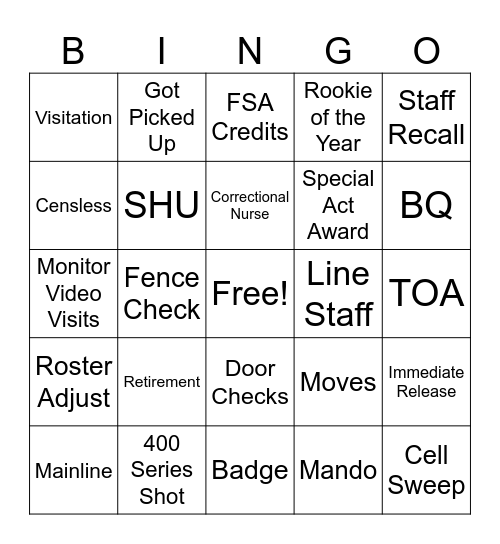 | B | I | N | G | O |
|---|---|---|---|---|
| Visitation | Got Picked Up | FSA Credits | Rookie of the Year | Staff Recall |
| Censless | SHU | Correctional Nurse | Special Act Award | BQ |
| Monitor Video Visits | Fence Check | Free! | Line Staff | TOA |
| Roster Adjust | Retirement | Door Checks | Moves | Immediate Release |
| Mainline | 400 Series Shot | Badge | Mando | Cell Sweep |